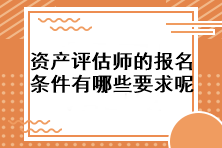 资产评估师的报名条件有哪些要求呢